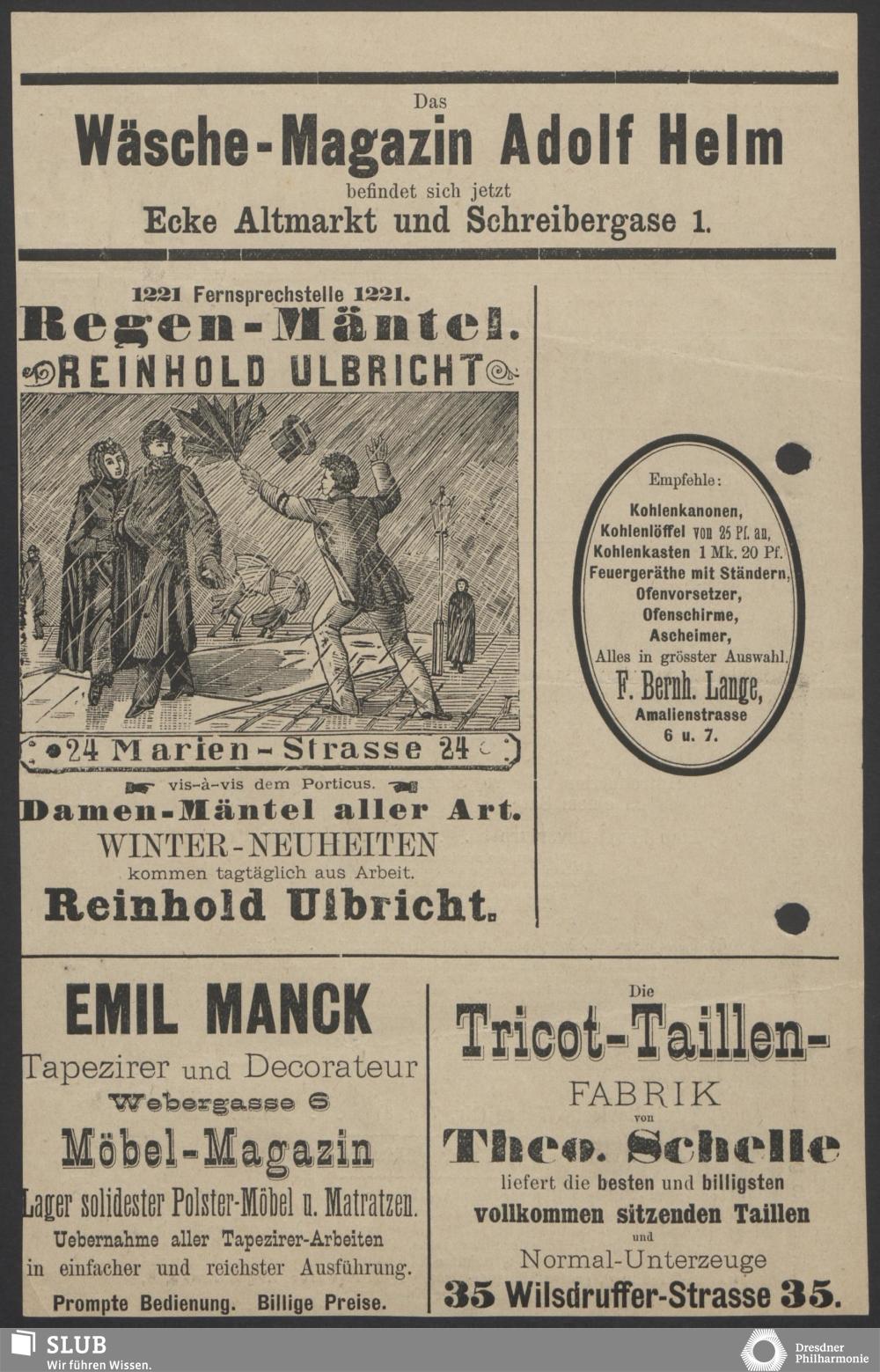 Das

Wäsche-Magazin Adolf Helm

befindet sich jetzt

Ecke Altmarkt und Schreibergase 1.

1221 Fernsprechstelle 1221.

Regen-Mäntel.

REINHOLD ULBRICHT

24 Marien-Strasse 24

vis-à-vis dem Porticus.

Damen-Mäntel aller Art.

WINTER-NEUHEITEN

kommen tagtäglich aus Arbeit.

Reinhold Ulbricht.

Empfehle:

Kohlenkanonen,
Kohlenlöffel von 25 Pf. an,
Kohlenkasten 1 Mk. 20 Pf.
Feuergeräthe mit Ständern,
Ofenvorsetzer,
Ofenschirme,
Ascheimer,
Alles in grösster Auswahl.

F. Bernh. Lange,
Amalienstrasse
6 u. 7.

EMIL MANCK

Tapezirer und Decorateur

Webergasse 6

Möbel-Magazin

Lager solidester Polster-Möbel u. Matratzen.

Uebernahme aller Tapezirer-Arbeiten in einfacher und reichster Ausführung.

Prompte Bedienung. Billige Preise.

Die

Tricot-Taillen-

FABRIK

von

Theo. Schelle

liefert die besten und billigsten

vollkommen sitzenden Taillen

und

Normal-Unterzeuge

35 Wilsdruffer-Strasse 35.

SLUB
Wir führen Wissen.

Dresdner
Philharmonie